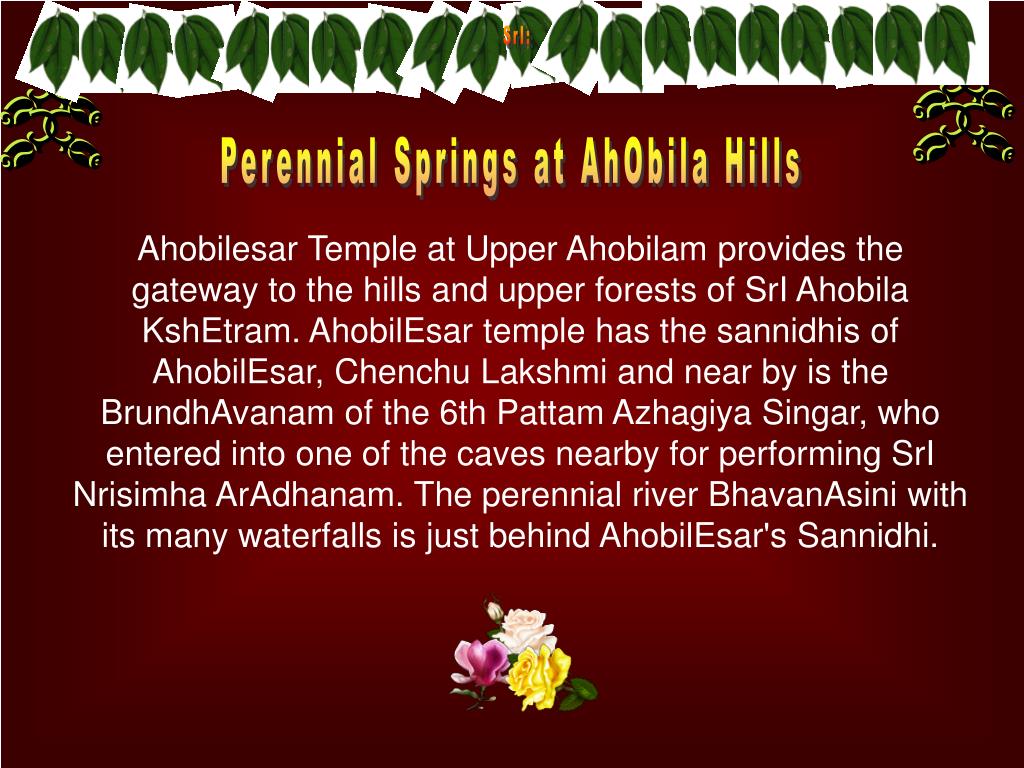 SrI:

Perennial Springs at AhObila Hills

Ahobilesar Temple at Upper Ahobilam provides the gateway to the hills and upper forests of SrI Ahobila KshEtram. AhobilEsar temple has the sannidhis of AhobilEsar, Chenchu Lakshmi and near by is the BrundhAvanam of the 6th Pattam Azhagiya Singar, who entered into one of the caves nearby for performing SrI Nrisimha ArAdhanam. The perennial river BhavanAsini with its many waterfalls is just behind AhobilEsar's Sannidhi.